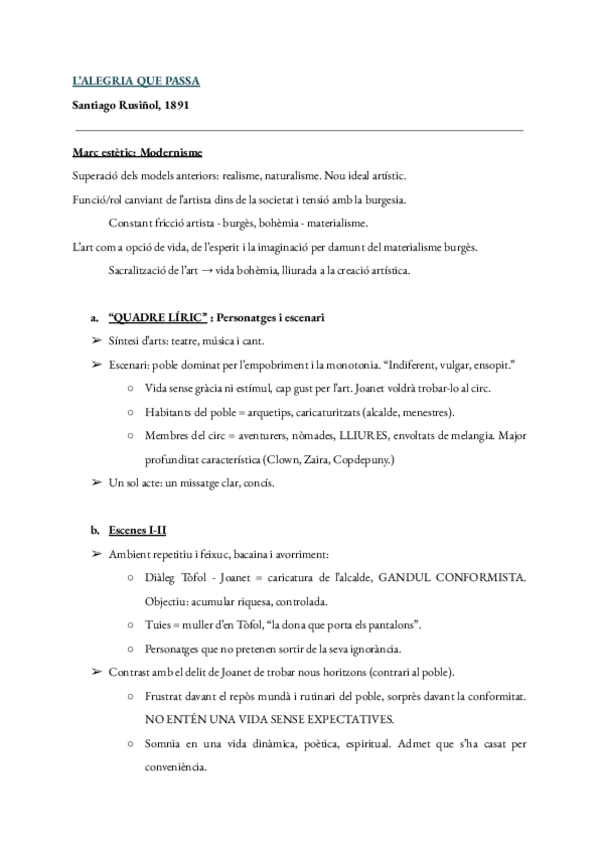 L'ALEGRIA QUE PASSA

Santiago Rusiñol, 1891

Marc estètic: Modernisme

Superació dels models anteriors: realisme, naturalisme. Nou ideal artístic.

Funció/rol canviant de l'artista dins de la societat i tensió amb la burgesia.

Constant fricció artista - burgès, bohèmia - materialisme.

L'art com a opció de vida, de l'esperit i la imaginació per damunt del materialisme burgès.

Sacralització de l'art → vida bohèmia, lliurada a la creació artística.

a. "QUADRE LÍRIC" : Personatges i escenari

➢ Síntesi d'arts: teatre, música i cant.

➢ Escenari: poble dominat per l'empobriment i la monotonia. "Indiferent, vulgar, ensopit."

○ Vida sense gràcia ni estímul, cap gust per l'art. Joanet voldrà trobar-lo al circ.

○ Habitants del poble = arquetips, caricaturitzats (alcalde, menestres).

○ Membres del circ = aventurers, nòmades, LLIURES, envoltats de melangia. Major profunditat característica (Clown, Zaira, Copdepuny.)

➢ Un sol acte: un missatge clar, concís.

b. Escenes I-II

➢ Ambient repetitiu i feixuc, bacaina i avorriment:

○ Diàleg Tòfol - Joanet = caricatura de l'alcalde, GANDUL CONFORMISTA. Objectiu: acumular riquesa, controlada.

○ Tuies = muller d'en Tòfol, "la dona que porta els pantalons".

○ Personatges que no pretenen sortir de la seva ignorància.

➢ Contrast amb el delit de Joanet de trobar nous horitzons (contrari al poble).

○ Frustrat davant el repòs mundà i rutinari del poble, sorprès davant la conformitat. NO ENTÉN UNA VIDA SENSE EXPECTATIVES.

○ Somnia en una vida dinàmica, poètica, espiritual. Admet que s'ha casat per conveniència.